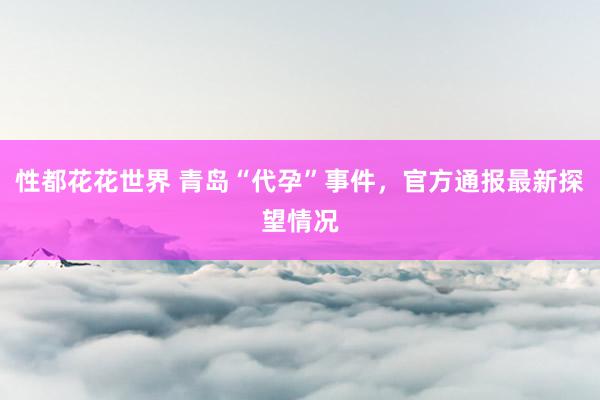 性都花花世界 青岛“代孕”事件，官方通报最新探望情况